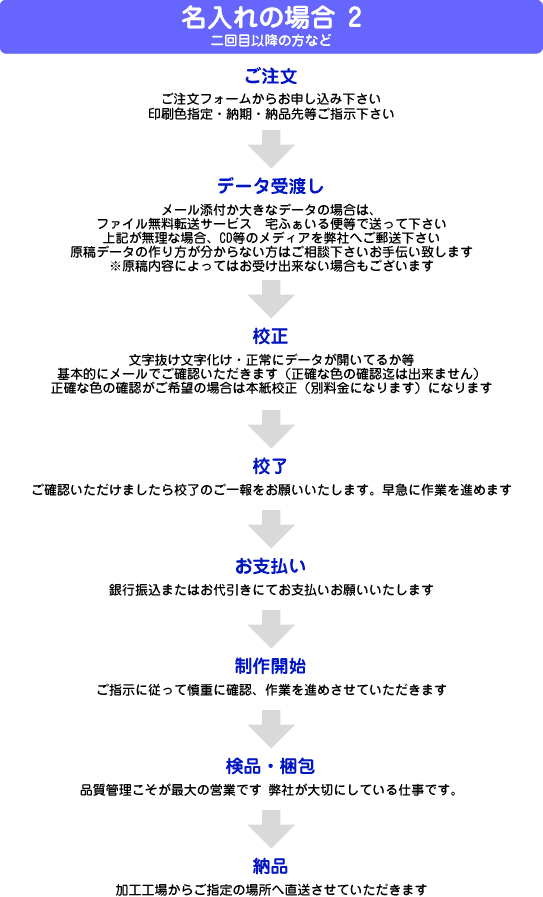 名入れの場合 2
二回目以降の方など

ご注文

ご注文フォームからお申し込み下さい
印刷色指定・納期・納品先等ご指示下さい

データ受渡し

メール添付か大きなデータの場合は、
ファイル無料転送サービス　宅ふぁいる便等で送って下さい
上記が無理な場合、CD等のメディアを弊社へご郵送下さい
原稿データの作り方が分からない方はご相談下さいお手伝い致します
※原稿内容によってはお受け出来ない場合もございます

校正

文字抜け文字化け・正常にデータが開いてるか等
基本的にメールでご確認いただきます（正確な色の確認迄は出来ません）
正確な色の確認がご希望の場合は本紙校正（別料金になります）になります

校了

ご確認いただけましたら校了のご一報をお願いいたします。早急に作業を進めます

お支払い

銀行振込またはお代引きにてお支払いお願いいたします

制作開始

ご指示に従って慎重に確認、作業を進めさせていただきます

検品・梱包

品質管理こそが最大の営業です 弊社が大切にしている仕事です。

納品

加工工場からご指定の場所へ直送させていただきます